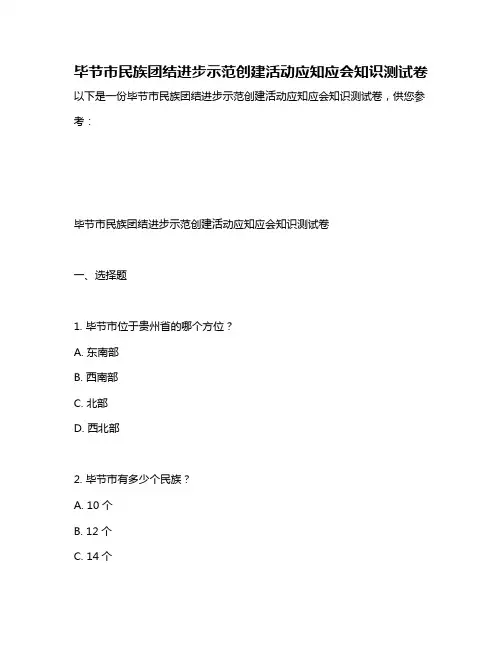 毕节市民族团结进步示范创建活动应知应会知识测试卷

以下是一份毕节市民族团结进步示范创建活动应知应会知识测试卷，供您参考：

毕节市民族团结进步示范创建活动应知应会知识测试卷

一、选择题

1. 毕节市位于贵州省的哪个方位？

A. 东南部

B. 西南部

C. 北部

D. 西北部

2. 毕节市有多少个民族？

A. 10 个

B. 12 个

C. 14 个